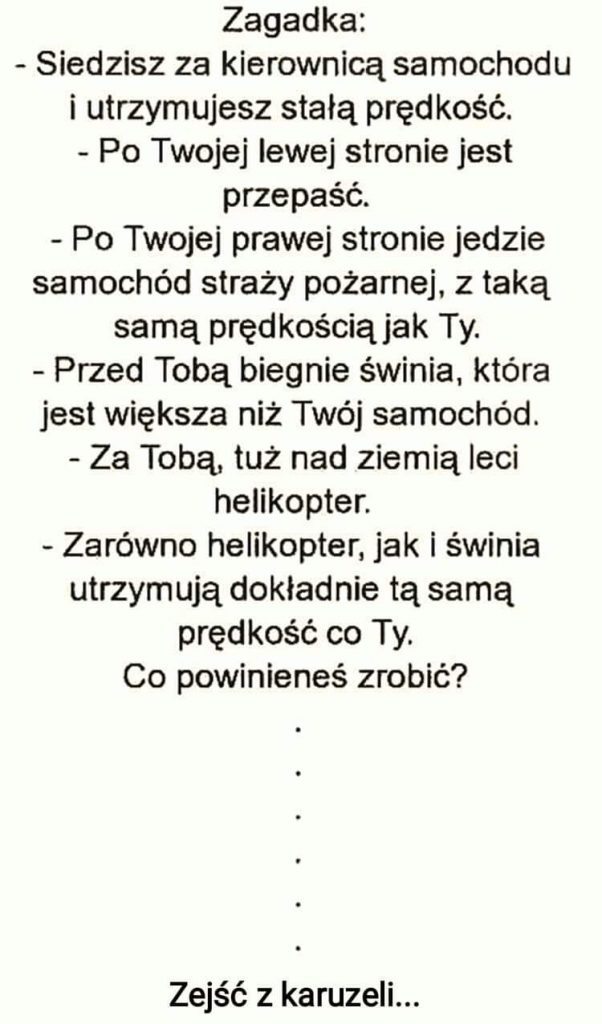 Zagadka:
- Siedzisz za kierownicą samochodu i utrzymujesz stałą prędkość.
- Po Twojej lewej stronie jest przepaść.
- Po Twojej prawej stronie jedzie samochód straży pożarnej, z taką samą prędkością jak Ty.
- Przed Tobą biegnie świnia, która jest większa niż Twój samochód.
- Za Tobą, tuż nad ziemią leci helikopter.
- Zarówno helikopter, jak i świnia utrzymują dokładnie tą samą prędkość co Ty.
Co powinieneś zrobić?
.
.
.
.
.
.
Zejść z karuzeli...